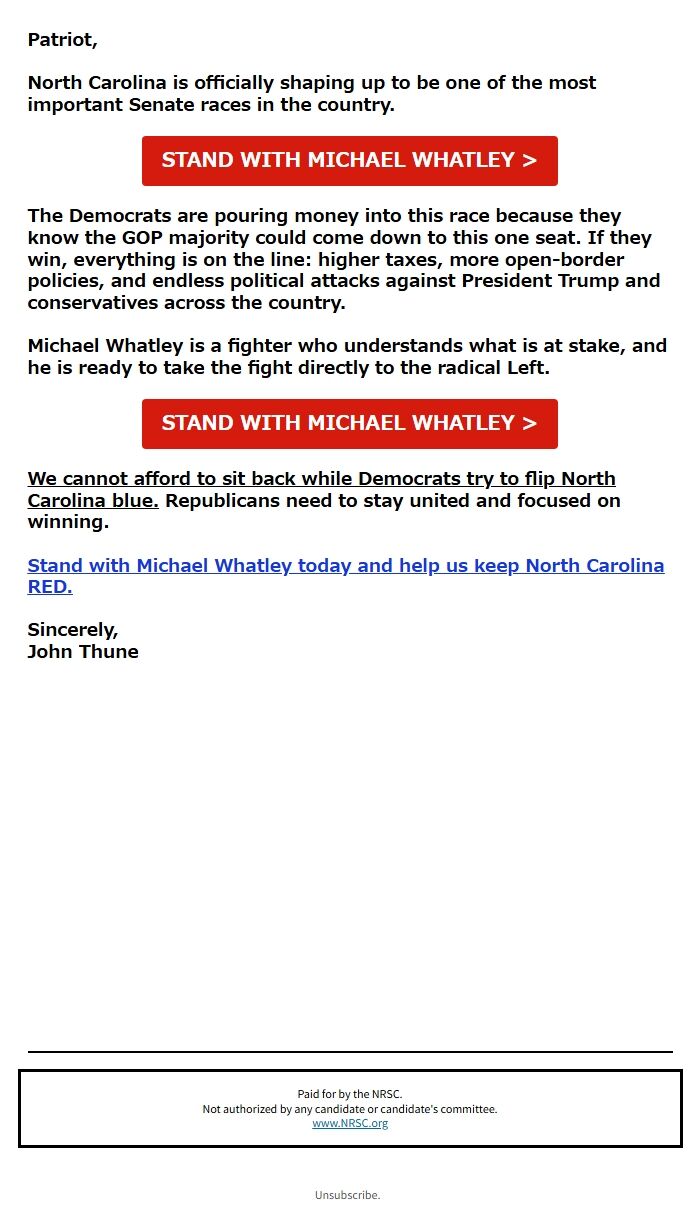 Patriot,

North Carolina is officially shaping up to be one of the most important Senate races in the country.

STAND WITH MICHAEL WHATLEY >

The Democrats are pouring money into this race because they know the GOP majority could come down to this one seat. If they win, everything is on the line: higher taxes, more open-border policies, and endless political attacks against President Trump and conservatives across the country.

Michael Whatley is a fighter who understands what is at stake, and he is ready to take the fight directly to the radical Left.

STAND WITH MICHAEL WHATLEY >

We cannot afford to sit back while Democrats try to flip North Carolina blue. Republicans need to stay united and focused on winning.

Stand with Michael Whatley today and help us keep North Carolina RED.

Sincerely,
John Thune

Paid for by the NRSC.
Not authorized by any candidate or candidate's committee.
www.NRSC.org

Unsubscribe.